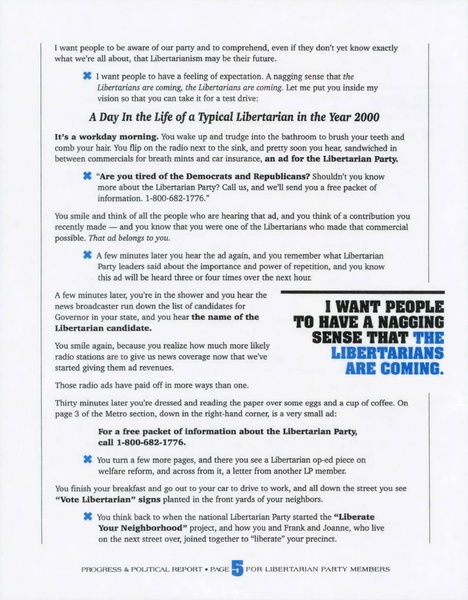 I want people to be aware of our party and to comprehend, even if they don't yet know exactly what we're all about, that Libertarianism may be their future.

✖ I want people to have a feeling of expectation. A nagging sense that the Libertarians are coming, the Libertarians are coming. Let me put you inside my vision so that you can take it for a test drive:

A Day In the Life of a Typical Libertarian in the Year 2000

It's a workday morning. You wake up and trudge into the bathroom to brush your teeth and comb your hair. You flip on the radio next to the sink, and pretty soon you hear, sandwiched in between commercials for breath mints and car insurance, an ad for the Libertarian Party.

✖ "Are you tired of the Democrats and Republicans? Shouldn't you know more about the Libertarian Party? Call us, and we'll send you a free packet of information. 1-800-682-1776."

You smile and think of all the people who are hearing that ad, and you think of a contribution you recently made — and you know that you were one of the Libertarians who made that commercial possible. That ad belongs to you.

✖ A few minutes later you hear the ad again, and you remember what Libertarian Party leaders said about the importance and power of repetition, and you know this ad will be heard three or four times over the next hour.

A few minutes later, you're in the shower and you hear the news broadcaster run down the list of candidates for Governor in your state, and you hear the name of the Libertarian candidate.

You smile again, because you realize how much more likely radio stations are to give us news coverage now that we've started giving them ad revenues.

Those radio ads have paid off in more ways than one.

I WANT PEOPLE TO HAVE A NAGGING SENSE THAT THE LIBERTARIANS ARE COMING.

Thirty minutes later you're dressed and reading the paper over some eggs and a cup of coffee. On page 3 of the Metro section, down in the right-hand corner, is a very small ad:

For a free packet of information about the Libertarian Party, call 1-800-682-1776.

✖ You turn a few more pages, and there you see a Libertarian op-ed piece on welfare reform, and across from it, a letter from another LP member.

You finish your breakfast and go out to your car to drive to work, and all down the street you see "Vote Libertarian" signs planted in the front yards of your neighbors.

✖ You think back to when the national Libertarian Party started the "Liberate Your Neighborhood" project, and how you and Frank and Joanne, who live on the next street over, joined together to "liberate" your precinct.

PROGRESS & POLITICAL REPORT • PAGE 5 FOR LIBERTARIAN PARTY MEMBERS